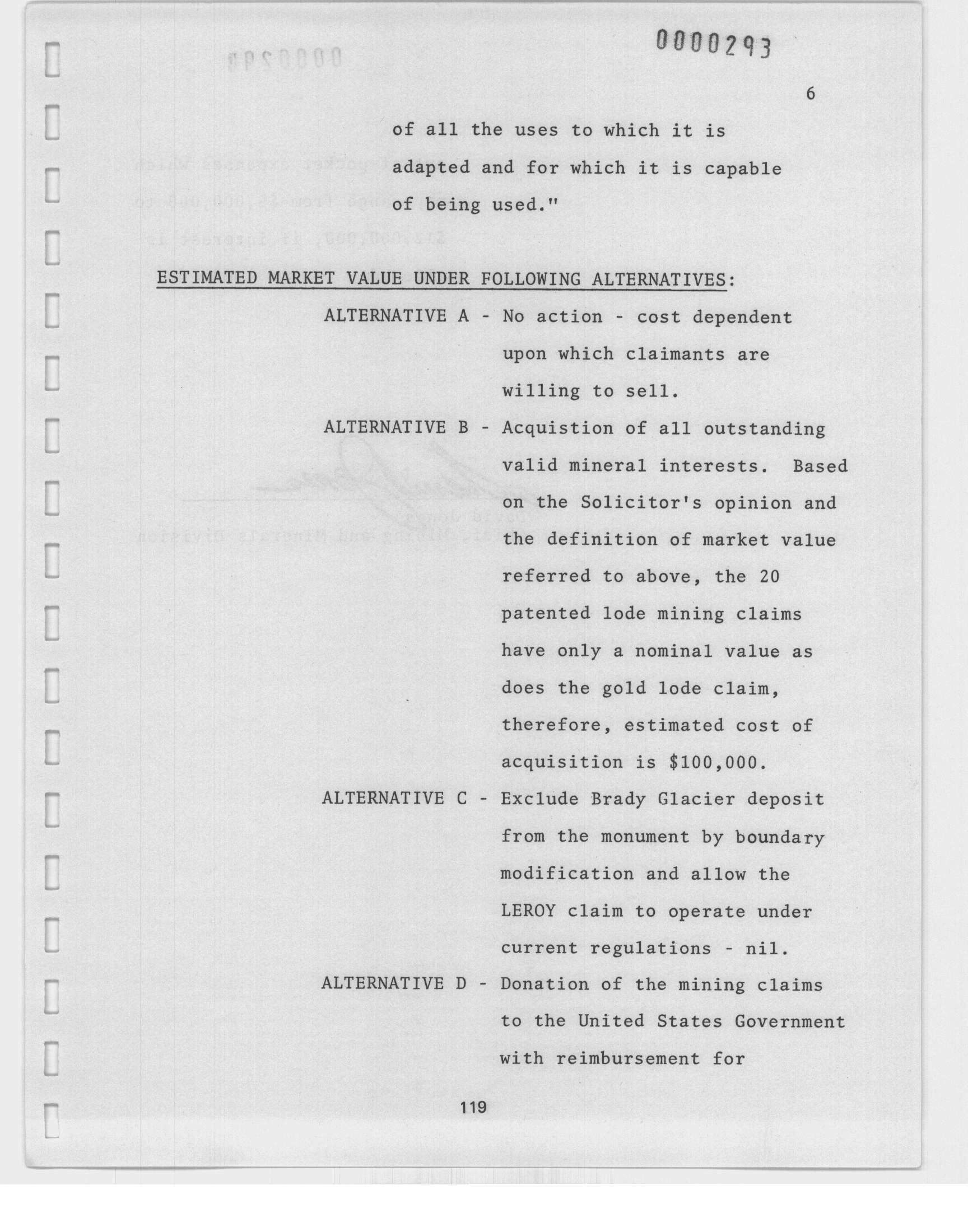 0000293

6

of all the uses to which it is adapted and for which it is capable of being used."

ESTIMATED MARKET VALUE UNDER FOLLOWING ALTERNATIVES:

ALTERNATIVE A - No action - cost dependent upon which claimants are willing to sell.

ALTERNATIVE B - Acquistion of all outstanding valid mineral interests. Based on the Solicitor's opinion and the definition of market value referred to above, the 20 patented lode mining claims have only a nominal value as does the gold lode claim, therefore, estimated cost of acquisition is $100,000.

ALTERNATIVE C - Exclude Brady Glacier deposit from the monument by boundary modification and allow the LEROY claim to operate under current regulations - nil.

ALTERNATIVE D - Donation of the mining claims to the United States Government with reimbursement for

119